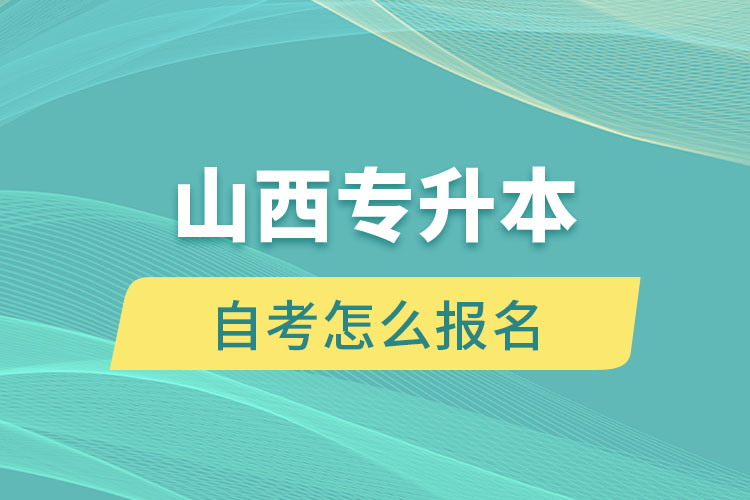 山西专升本

自考怎么报名